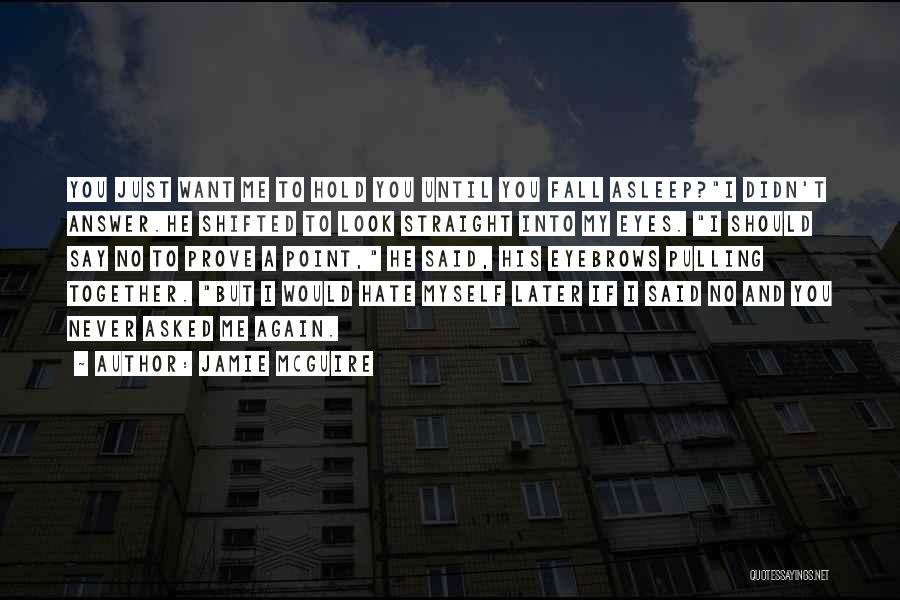 YOU JUST WANT ME TO HOLD YOU UNTIL YOU FALL ASLEEP?"I DIDN'T ANSWER.HE SHIFTED TO LOOK STRAIGHT INTO MY EYES. "I SHOULD SAY NO TO PROVE A POINT," HE SAID, HIS EYEBROWS PULLING TOGETHER. "BUT I WOULD HATE MYSELF LATER IF I SAID NO AND YOU NEVER ASKED ME AGAIN.

~ AUTHOR: JAMIE MCGUIRE

QUOTESSAYINGS.NET